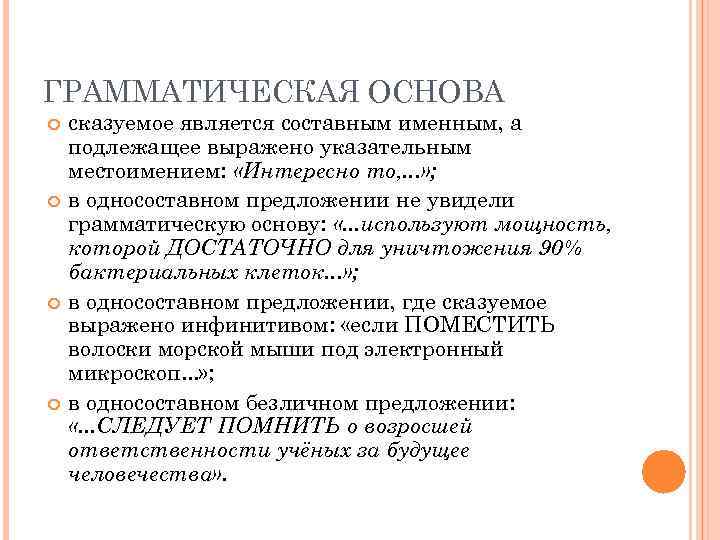 ГРАММАТИЧЕСКАЯ ОСНОВА

сказуемое является составным именным, а подлежащее выражено указательным местоимением: «Интересно то,…»;

в односоставном предложении не увидели грамматическую основу: «…используют мощность, которой ДОСТАТОЧНО для уничтожения 90% бактериальных клеток…»;

в односоставном предложении, где сказуемое выражено инфинитивом: «если ПОМЕСТИТЬ волоски морской мыши под электронный микроскоп…»;

в односоставном безличном предложении: «…СЛЕДУЕТ ПОМНИТЬ о возросшей ответственности учёных за будущее человечества».